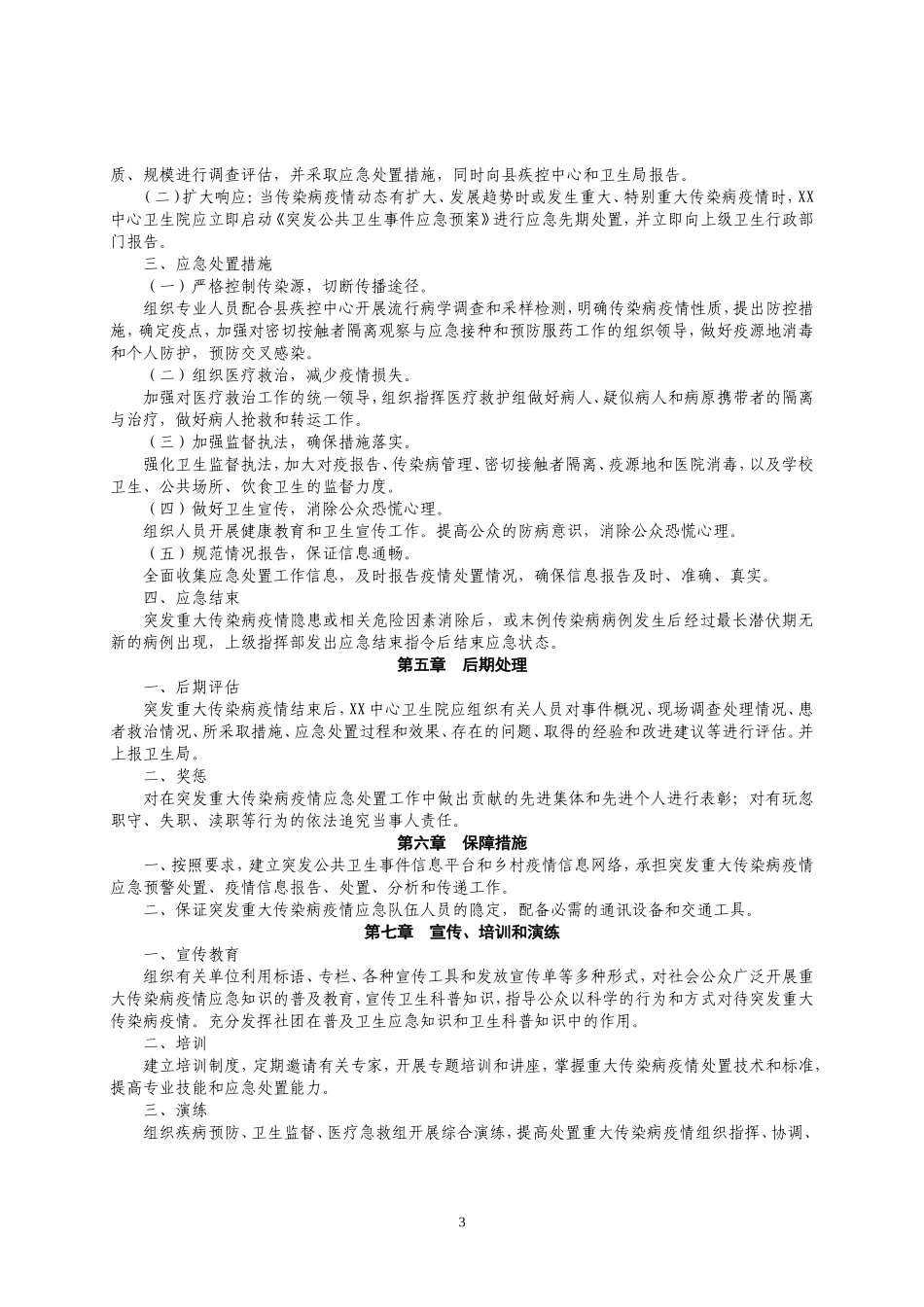 质、规模进行调查评估，并采取应急处置措施，同时向县疾控中心和卫生局报告。

（二）扩大响应：当传染病疫情动态有扩大、发展趋势时或发生重大、特别重大传染病疫情时，XX中心卫生院应立即启动《突发公共卫生事件应急预案》进行应急先期处置，并立即向上级卫生行政部门报告。

三、应急处置措施

（一）严格控制传染源，切断传播途径。

组织专业人员配合县疾控中心开展流行病学调查和采样检测，明确传染病疫情性质，提出防控措施，确定疫点，加强对密切按触者隔离观察与应急接种和预防服药工作的组织领导，做好疫源地消毒和个人防护，预防交叉感染。

（二）组织医疗救治，减少疫情损失。

加强对医疗救治工作的统一领导，组织指挥医疗救护组做好病人、疑似病人和病原携带者的隔离与治疗，做好病人抢救和转运工作。

（三）加强监督执法，确保措施落实。

强化卫生监督执法，加大对疫报告、传染病管理、密切接触者隔离、疫源地和医院消毒，以及学校卫生、公共场所、饮食卫生的监督力度。

（四）做好卫生宣传，消除公众恐慌心理。

组织人员开展健康教育和卫生宣传工作。提高公众的防病意识，消除公众恐慌心理。

（五）规范情况报告，保证信息通畅。

全面收集应急处置工作信息，及时报告疫情处置情况，确保信息报告及时、准确、真实。

四、应急结束

突发重大传染病疫情隐患或相关危险因素消除后，或末例传染病病例发生后经过最长潜伏期无新的病例出现，上级指挥部发出应急结束指令后结束应急状态。

第五章　后期处理

一、后期评估

突发重大传染病疫情结束后，XX中心卫生院应组织有关人员对事件概况、现场调查处理情况、患者救治情况、所采取措施、应急处置过程和效果、存在的问题、取得的经验和改进建议等进行评估。并上报卫生局。

二、奖惩

对在突发重大传染病疫情应急处置工作中做出贡献的先进集体和先进个人进行表彰；对有玩忽职守、失职、渎职等行为的依法追究当事人责任。

第六章　保障措施

一、按照要求，建立突发公共卫生事件信息平台和乡村疫情信息网络，承担突发重大传染病疫情应急预警处置、疫情信息报告、处置、分析和传递工作。

二、保证突发重大传染病疫情应急队伍人员的隐定，配备必需的通讯设备和交通工具。

第七章　宣传、培训和演练

一、宣传教育

组织有关单位利用标语、专栏、各种宣传工具和发放宣传单等多种形式，对社会公众广泛开展重大传染病疫情应急知识的普及教育，宣传卫生科普知识，指导公众以科学的行为和方式对待突发重大传染病疫情。充分发挥社团在普及卫生应急知识和卫生科普知识中的作用。

二、培训

建立培训制度，定期邀请有关专家，开展专题培训和讲座，掌握重大传染病疫情处置技术和标准，提高专业技能和应急处置能力。

三、演练

组织疾病预防、卫生监督、医疗急救组开展综合演练，提高处置重大传染病疫情组织指挥、协调、

3